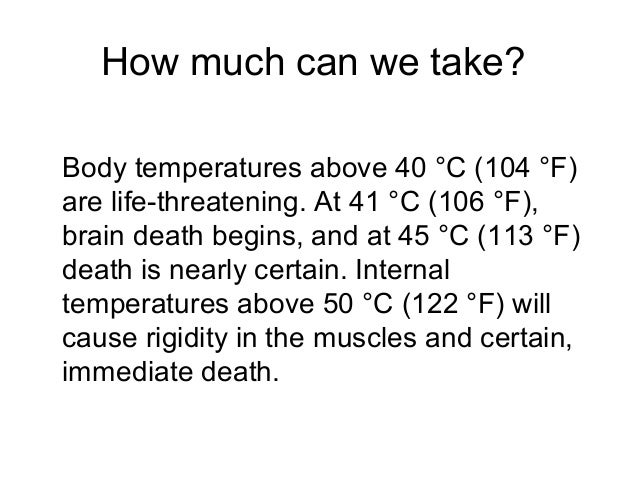 How much can we take?

Body temperatures above 40 °C (104 °F) are life-threatening. At 41 °C (106 °F), brain death begins, and at 45 °C (113 °F) death is nearly certain. Internal temperatures above 50 °C (122 °F) will cause rigidity in the muscles and certain, immediate death.